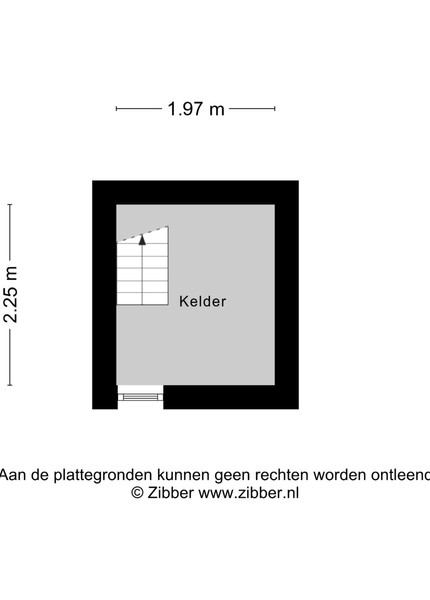 1.97 m

2.25 m

Kelder

Aan de plattegronden kunnen geen rechten worden ontleend
© Zibber www.zibber.nl